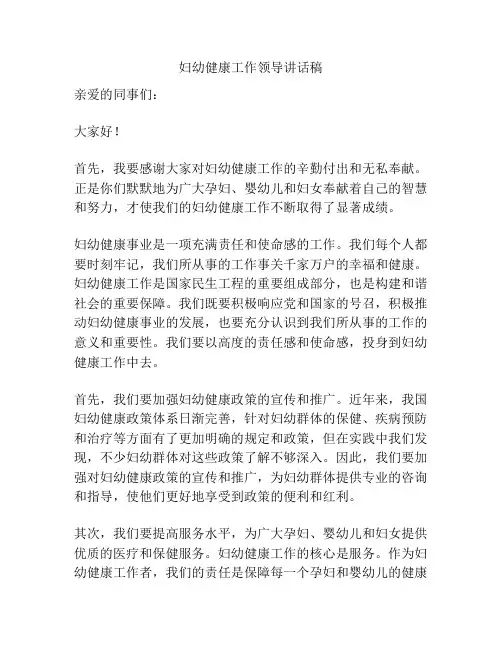 妇幼健康工作领导讲话稿

亲爱的同事们：

大家好！

首先，我要感谢大家对妇幼健康工作的辛勤付出和无私奉献。正是你们默默地为广大孕妇、婴幼儿和妇女奉献着自己的智慧和努力，才使我们的妇幼健康工作不断取得了显著成绩。

妇幼健康事业是一项充满责任和使命感的工作。我们每个人都要时刻牢记，我们所从事的工作事关千家万户的幸福和健康。妇幼健康工作是国家民生工程的重要组成部分，也是构建和谐社会的重要保障。我们既要积极响应党和国家的号召，积极推动妇幼健康事业的发展，也要充分认识到我们所从事的工作的意义和重要性。我们要以高度的责任感和使命感，投身到妇幼健康工作中去。

首先，我们要加强妇幼健康政策的宣传和推广。近年来，我国妇幼健康政策体系日渐完善，针对妇幼群体的保健、疾病预防和治疗等方面有了更加明确的规定和政策，但在实践中我们发现，不少妇幼群体对这些政策了解不够深入。因此，我们要加强对妇幼健康政策的宣传和推广，为妇幼群体提供专业的咨询和指导，使他们更好地享受到政策的便利和红利。

其次，我们要提高服务水平，为广大孕妇、婴幼儿和妇女提供优质的医疗和保健服务。妇幼健康工作的核心是服务。作为妇幼健康工作者，我们的责任是保障每一个孕妇和婴幼儿的健康